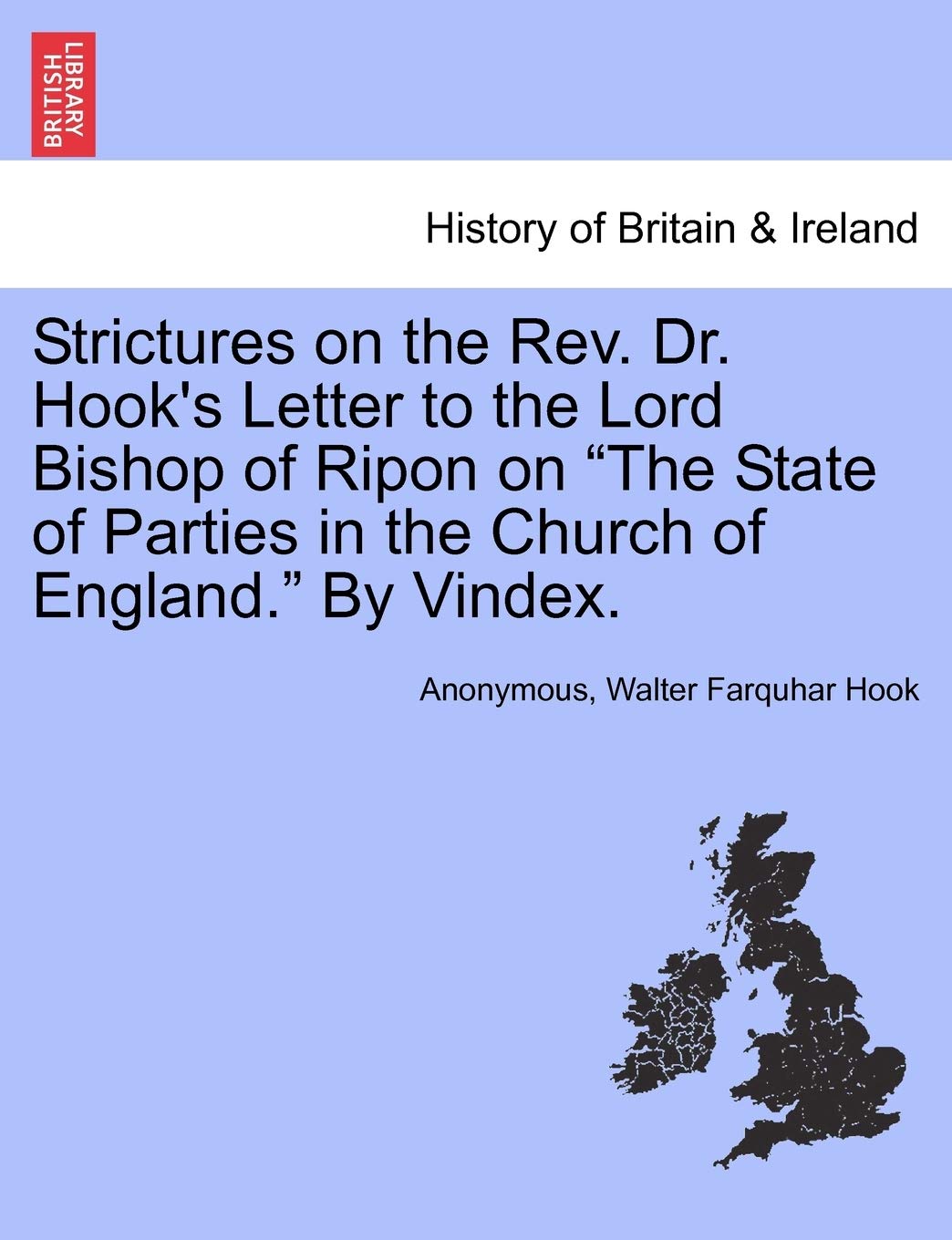 BRITISH LIBRARY

History of Britain & Ireland

Strictures on the Rev. Dr. Hook's Letter to the Lord Bishop of Ripon on “The State of Parties in the Church of England.” By Vindex.

Anonymous, Walter Farquhar Hook